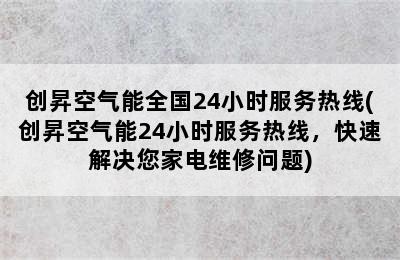 创昇空气能全国24小时服务热线(创昇空气能24小时服务热线，快速解决您家电维修问题)